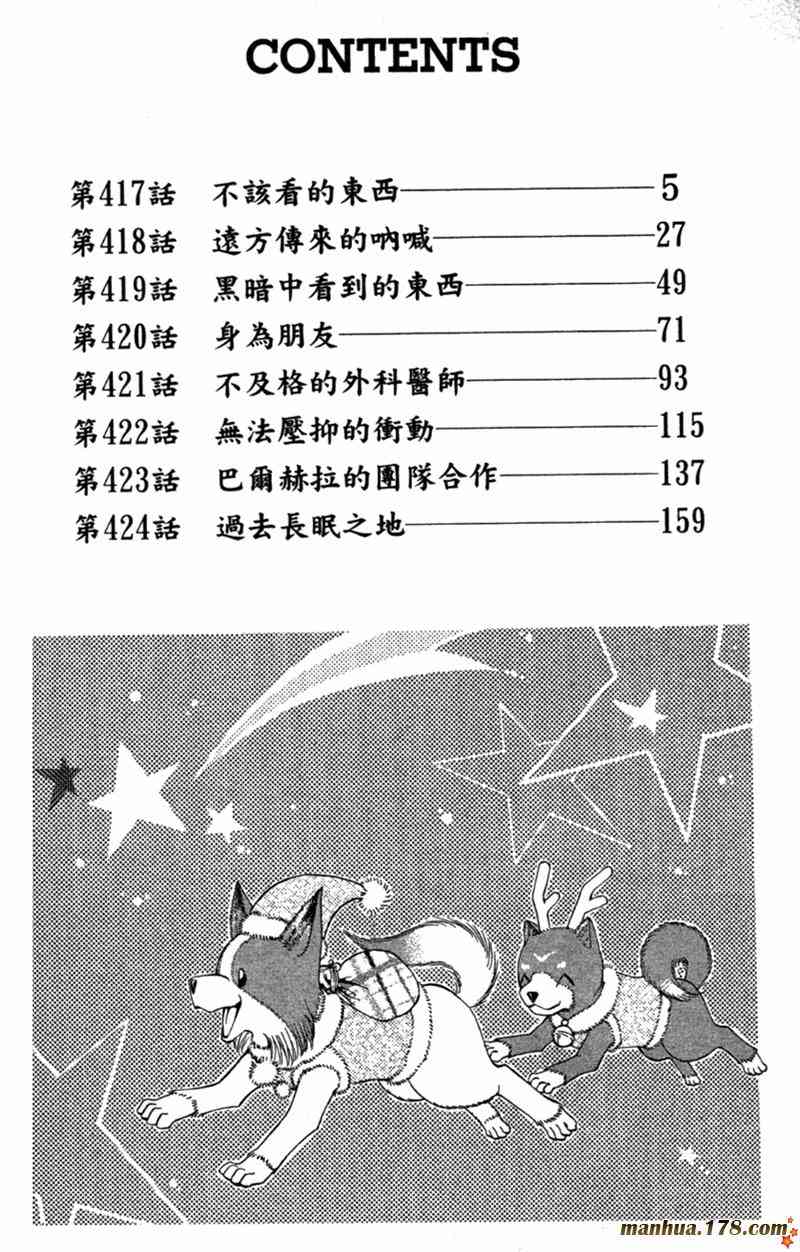 CONTENTS

第417話 不該看的東西 5
第418話 遠方傳來的吶喊 27
第419話 黑暗中看到的東西 49
第420話 身為朋友 71
第421話 不及格的外科醫師 93
第422話 無法壓抑的衝動 115
第423話 巴爾赫拉的團隊合作 137
第424話 過去長眠之地 159

manhua.178.com